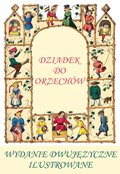 DZIADEK DO ORZECHÓW

WYDANIE DWUJĘZYCZNE ILUSTROWANE